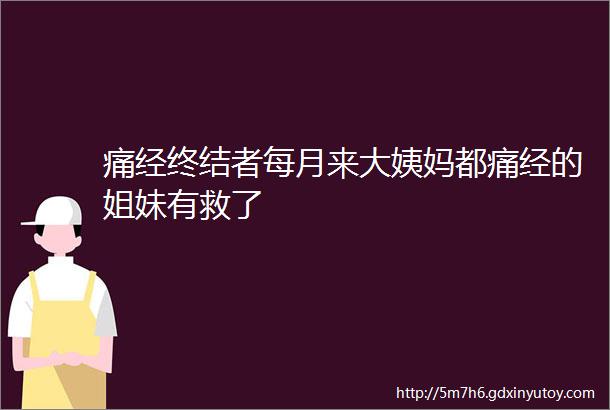 痛经终结者每月来大姨妈都痛经的姐妹有救了

http://5m7h6.gdxinyutoy.com